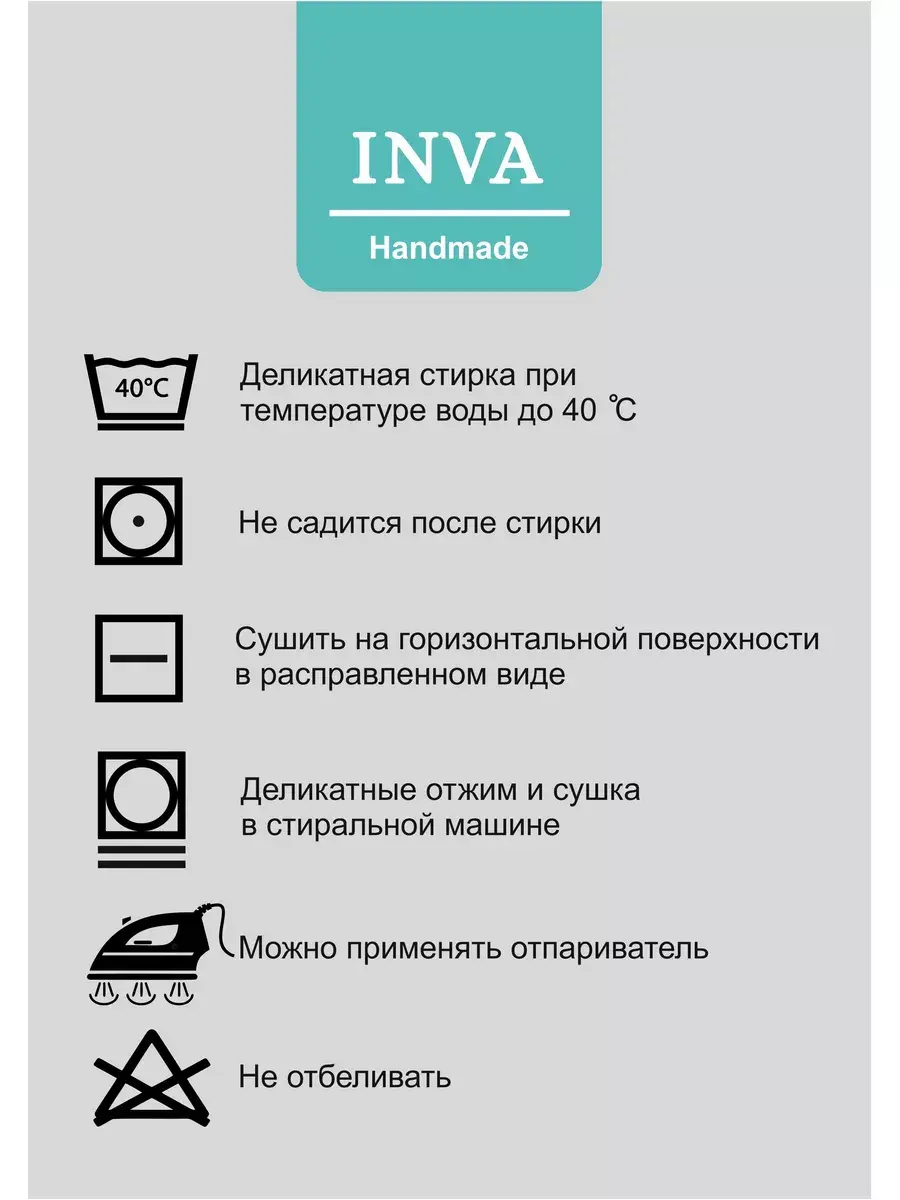 INVA

Handmade

40°C

Деликатная стирка при температуре воды до 40 ℃

Не садится после стирки

Сушить на горизонтальной поверхности в расправленном виде

Деликатные отжим и сушка в стиральной машине

Можно применять отпариватель

Не отбеливать